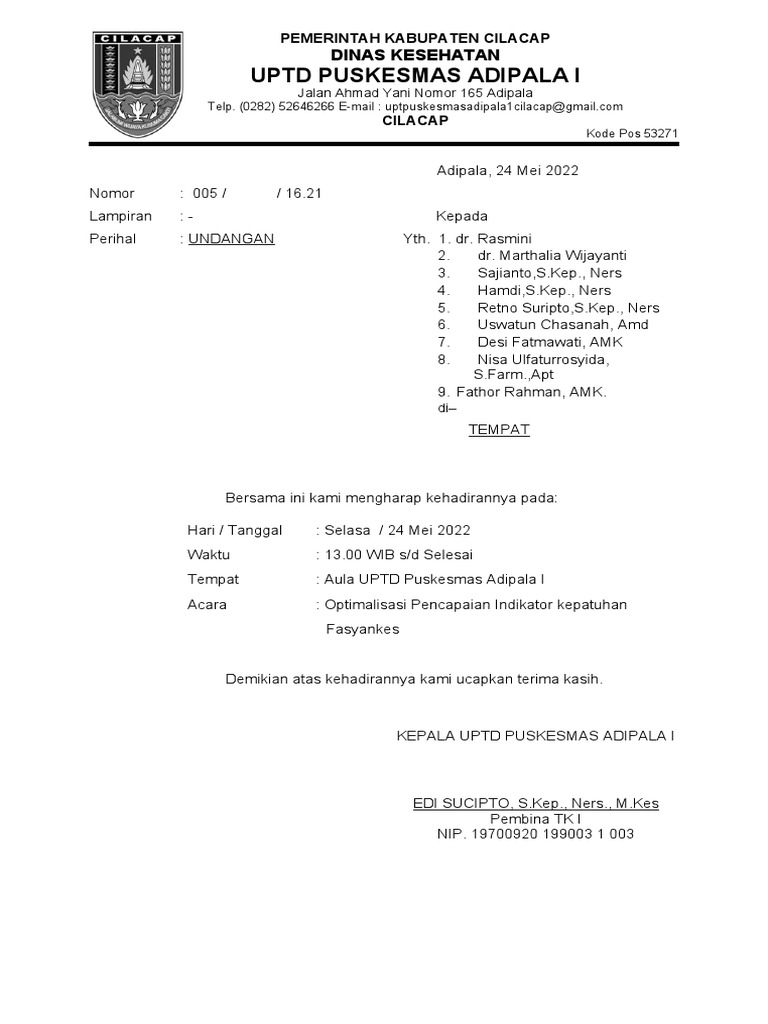 CILACAP

PEMERINTAH KABUPATEN CILACAP
DINAS KESEHATAN
UPTD PUSKESMAS ADIPALA I
Jalan Ahmad Yani Nomor 165 Adipala
Telp. (0282) 52646266 E-mail : uptpuskesmasadipala1cilacap@gmail.com
CILACAP
Kode Pos 53271

Adipala, 24 Mei 2022

Nomor : 005 / / 16.21
Lampiran : -
Perihal : UNDANGAN

Kepada
Yth. 1. dr. Rasmini
2. dr. Marthalia Wijayanti
3. Sajianto,S.Kep., Ners
4. Hamdi,S.Kep., Ners
5. Retno Suripto,S.Kep., Ners
6. Uswatun Chasanah, Amd
7. Desi Fatmawati, AMK
8. Nisa Ulfaturrosyida, S.Farm.,Apt
9. Fathor Rahman, AMK.
di–
TEMPAT

Bersama ini kami mengharap kehadirannya pada:

Hari / Tanggal : Selasa / 24 Mei 2022
Waktu : 13.00 WIB s/d Selesai
Tempat : Aula UPTD Puskesmas Adipala I
Acara : Optimalisasi Pencapaian Indikator kepatuhan Fasyankes

Demikian atas kehadirannya kami ucapkan terima kasih.

KEPALA UPTD PUSKESMAS ADIPALA I

EDI SUCIPTO, S.Kep., Ners., M.Kes
Pembina TK I
NIP. 19700920 199003 1 003